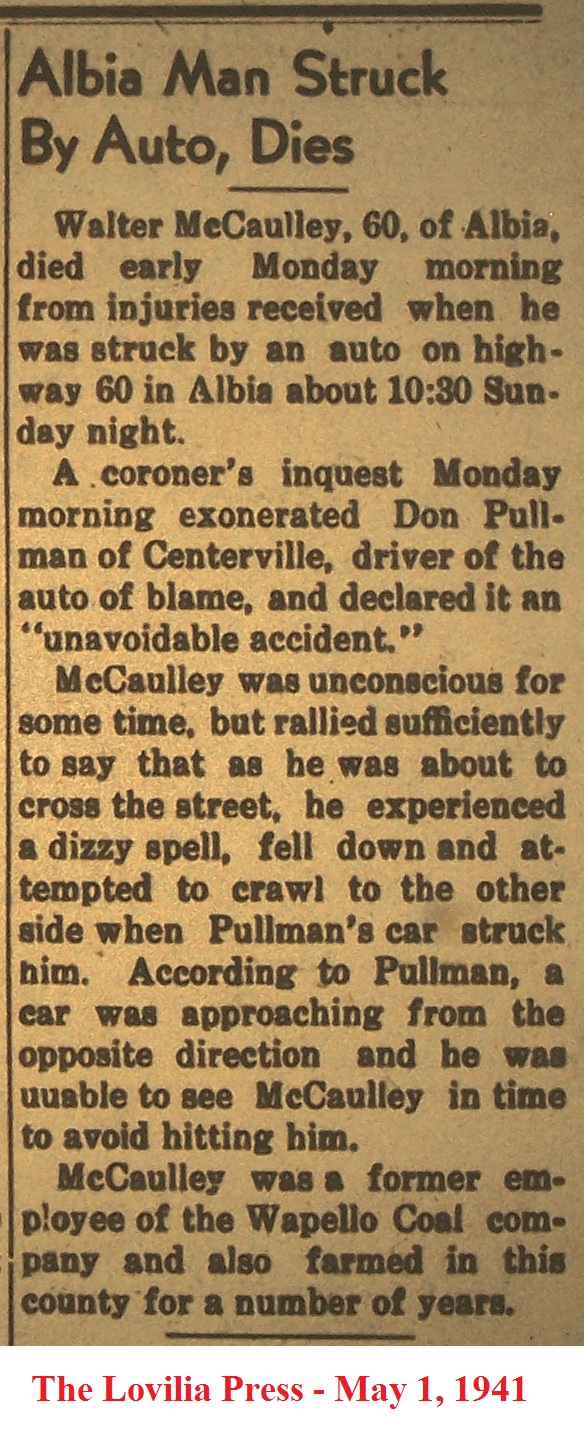 Albia Man Struck By Auto, Dies

Walter McCaulley, 60, of Albia, died early Monday morning from injuries received when he was struck by an auto on highway 60 in Albia about 10:30 Sunday night.

A coroner's inquest Monday morning exonerated Don Pullman of Centerville, driver of the auto of blame, and declared it an "unavoidable accident."

McCaulley was unconscious for some time, but rallied sufficiently to say that as he was about to cross the street, he experienced a dizzy spell, fell down and attempted to crawl to the other side when Pullman's car struck him. According to Pullman, a car was approaching from the opposite direction and he was uuable to see McCaulley in time to avoid hitting him.

McCaulley was a former employee of the Wapello Coal company and also farmed in this county for a number of years.

The Lovilia Press - May 1, 1941